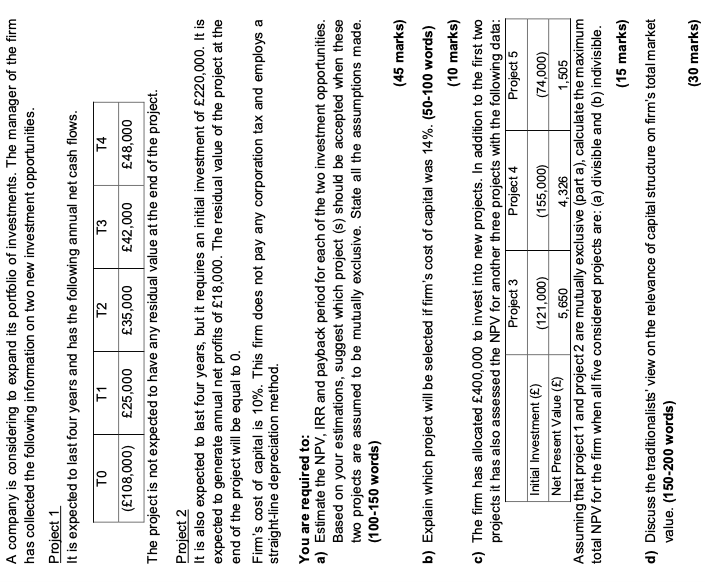 A company is considering to expand its portfolio of investments. The manager of the firm has collected the following information on two new investment opportunities.

Project 1
It is expected to last four years and has the following annual net cash flows.

| T0 | T1 | T2 | T3 | T4 |
|---|---|---|---|---|
| (£108,000) | £25,000 | £35,000 | £42,000 | £48,000 |

The project is not expected to have any residual value at the end of the project.

Project 2
It is also expected to last four years, but it requires an initial investment of £220,000. It is expected to generate annual net profits of £18,000. The residual value of the project at the end of the project will be equal to 0.

Firm's cost of capital is 10%. This firm does not pay any corporation tax and employs a straight-line depreciation method.

You are required to:
a) Estimate the NPV, IRR and payback period for each of the two investment opportunities. Based on your estimations, suggest which project (s) should be accepted when these two projects are assumed to be mutually exclusive. State all the assumptions made. (100-150 words)

(45 marks)

b) Explain which project will be selected if firm's cost of capital was 14%. (50-100 words)

(10 marks)

c) The firm has allocated £400,000 to invest into new projects. In addition to the first two projects it has also assessed the NPV for another three projects with the following data:

| | Project 3 | Project 4 | Project 5 |
|---|---|---|---|
| Initial Investment (£) | (121,000) | (155,000) | (74,000) |
| Net Present Value (£) | 5,650 | 4,326 | 1,505 |

Assuming that project 1 and project 2 are mutually exclusive (part a), calculate the maximum total NPV for the firm when all five considered projects are: (a) divisible and (b) indivisible.

(15 marks)

d) Discuss the traditionalists' view on the relevance of capital structure on firm's total market value. (150-200 words)

(30 marks)